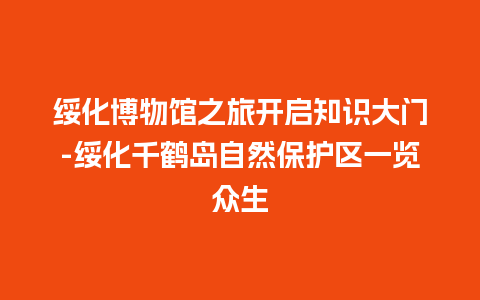 绥化博物馆之旅开启知识大门-绥化千鹤岛自然保护区一览众生